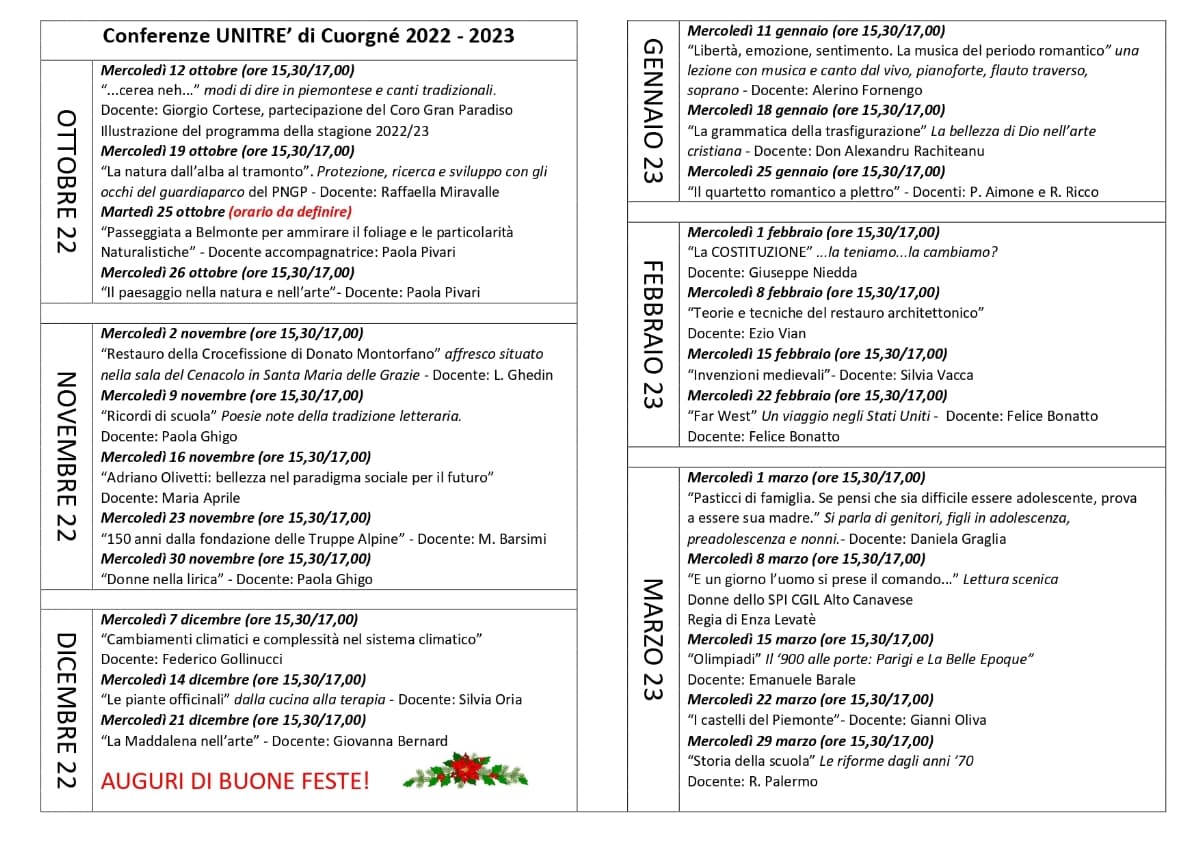 Conferenze UNITRE' di Cuorgné 2022 - 2023

OTTOBRE 22

Mercoledì 12 ottobre (ore 15,30/17,00)
"...cerea neh..." modi di dire in piemontese e canti tradizionali.
Docente: Giorgio Cortese, partecipazione del Coro Gran Paradiso
Illustrazione del programma della stagione 2022/23
Mercoledì 19 ottobre (ore 15,30/17,00)
"La natura dall'alba al tramonto". Protezione, ricerca e sviluppo con gli occhi del guardiaparco del PNGP - Docente: Raffaella Miravalle
Martedì 25 ottobre (orario da definire)
"Passeggiata a Belmonte per ammirare il foliage e le particolarità Naturalistiche" - Docente accompagnatrice: Paola Pivari
Mercoledì 26 ottobre (ore 15,30/17,00)
"Il paesaggio nella natura e nell'arte"- Docente: Paola Pivari

NOVEMBRE 22

Mercoledì 2 novembre (ore 15,30/17,00)
"Restauro della Crocefissione di Donato Montorfano" affresco situato nella sala del Cenacolo in Santa Maria delle Grazie - Docente: L. Ghedin
Mercoledì 9 novembre (ore 15,30/17,00)
"Ricordi di scuola" Poesie note della tradizione letteraria.
Docente: Paola Ghigo
Mercoledì 16 novembre (ore 15,30/17,00)
"Adriano Olivetti: bellezza nel paradigma sociale per il futuro"
Docente: Maria Aprile
Mercoledì 23 novembre (ore 15,30/17,00)
"150 anni dalla fondazione delle Truppe Alpine" - Docente: M. Barsimi
Mercoledì 30 novembre (ore 15,30/17,00)
"Donne nella lirica" - Docente: Paola Ghigo

DICEMBRE 22

Mercoledì 7 dicembre (ore 15,30/17,00)
"Cambiamenti climatici e complessità nel sistema climatico"
Docente: Federico Gollinucci
Mercoledì 14 dicembre (ore 15,30/17,00)
"Le piante officinali" dalla cucina alla terapia - Docente: Silvia Oria
Mercoledì 21 dicembre (ore 15,30/17,00)
"La Maddalena nell'arte" - Docente: Giovanna Bernard
AUGURI DI BUONE FESTE!

GENNAIO 23

Mercoledì 11 gennaio (ore 15,30/17,00)
"Libertà, emozione, sentimento. La musica del periodo romantico" una lezione con musica e canto dal vivo, pianoforte, flauto traverso, soprano - Docente: Alerino Fornengo
Mercoledì 18 gennaio (ore 15,30/17,00)
"La grammatica della trasfigurazione" La bellezza di Dio nell'arte cristiana - Docente: Don Alexandru Rachiteanu
Mercoledì 25 gennaio (ore 15,30/17,00)
"Il quartetto romantico a plettro" - Docenti: P. Aimone e R. Ricco

FEBBRAIO 23

Mercoledì 1 febbraio (ore 15,30/17,00)
"La COSTITUZIONE" ...la teniamo...la cambiamo?
Docente: Giuseppe Niedda
Mercoledì 8 febbraio (ore 15,30/17,00)
"Teorie e tecniche del restauro architettonico"
Docente: Ezio Vian
Mercoledì 15 febbraio (ore 15,30/17,00)
"Invenzioni medievali"- Docente: Silvia Vacca
Mercoledì 22 febbraio (ore 15,30/17,00)
"Far West" Un viaggio negli Stati Uniti - Docente: Felice Bonatto
Docente: Felice Bonatto

MARZO 23

Mercoledì 1 marzo (ore 15,30/17,00)
"Pasticci di famiglia. Se pensi che sia difficile essere adolescente, prova a essere sua madre." Si parla di genitori, figli in adolescenza, preadolescenza e nonni.- Docente: Daniela Graglia
Mercoledì 8 marzo (ore 15,30/17,00)
"E un giorno l'uomo si prese il comando..." Lettura scenica
Donne dello SPI CGIL Alto Canavese
Regia di Enza Levatè
Mercoledì 15 marzo (ore 15,30/17,00)
"Olimpiadi" Il '900 alle porte: Parigi e La Belle Epoque"
Docente: Emanuele Barale
Mercoledì 22 marzo (ore 15,30/17,00)
"I castelli del Piemonte"- Docente: Gianni Oliva
Mercoledì 29 marzo (ore 15,30/17,00)
"Storia della scuola" Le riforme dagli anni '70
Docente: R. Palermo